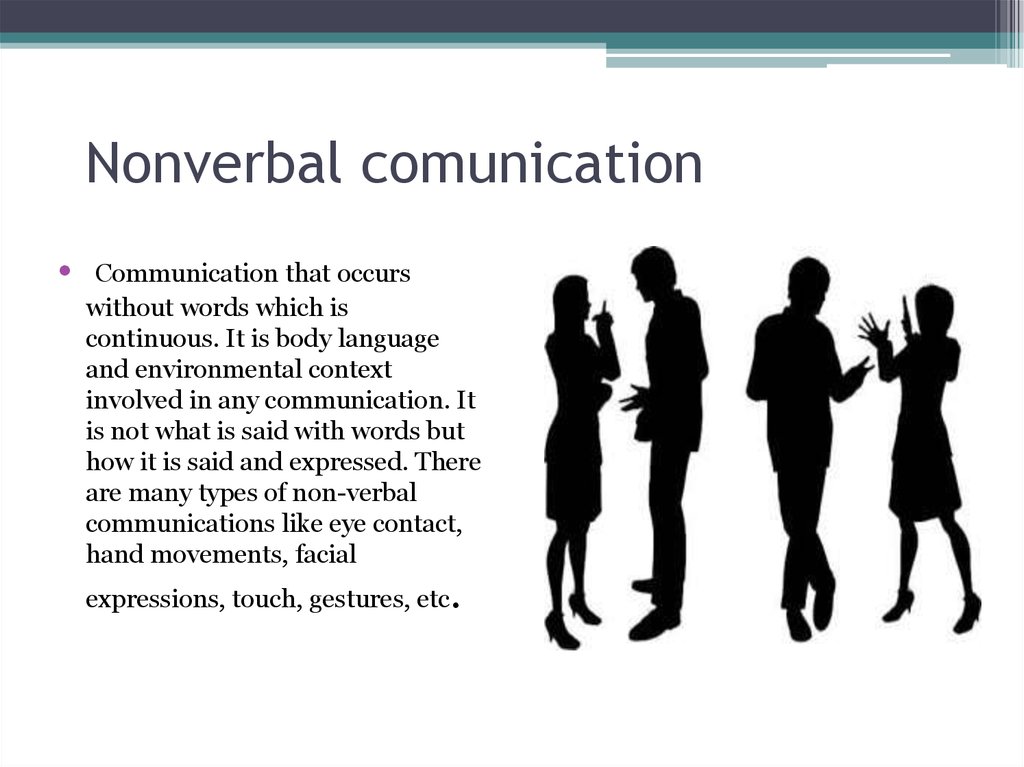 Nonverbal comunication

• Communication that occurs without words which is continuous. It is body language and environmental context involved in any communication. It is not what is said with words but how it is said and expressed. There are many types of non-verbal communications like eye contact, hand movements, facial expressions, touch, gestures, etc.